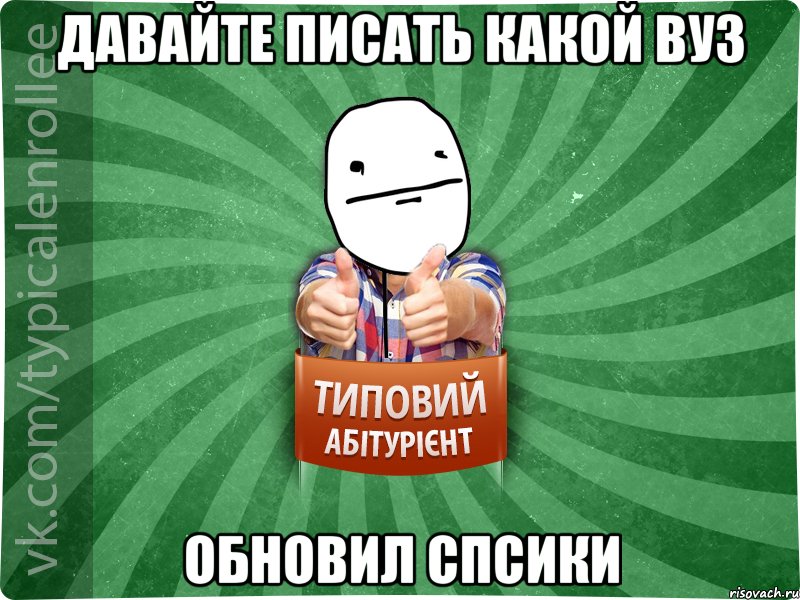 ДАВАЙТЕ ПИСАТЬ КАКОЙ ВУЗ

vk.com/typicalenrollee

ТИПОВИЙ
АБІТУРІЄНТ

ОБНОВИЛ СПСИКИ

risovach.ru